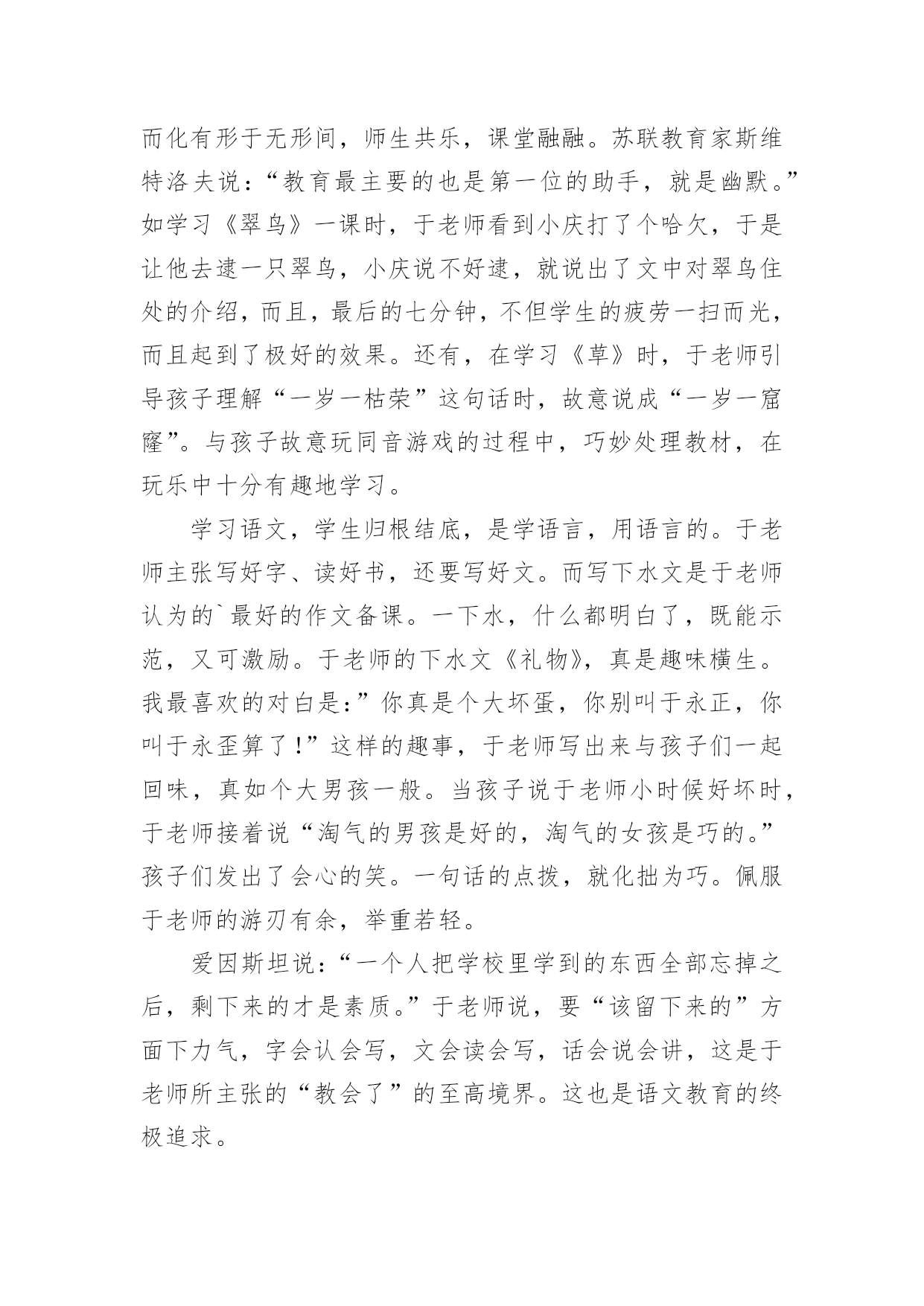 而化有形于无形间，师生共乐，课堂融融。苏联教育家斯维特洛夫说：“教育最主要的也是第一位的助手，就是幽默。”如学习《翠鸟》一课时，于老师看到小庆打了个哈欠，于是让他去逮一只翠鸟，小庆说不好逮，就说出了文中对翠鸟住处的介绍，而且，最后的七分钟，不但学生的疲劳一扫而光，而且起到了极好的效果。还有，在学习《草》时，于老师引导孩子理解“一岁一枯荣”这句话时，故意说成“一岁一窟窿”。与孩子故意玩同音游戏的过程中，巧妙处理教材，在玩乐中十分有趣地学习。

学习语文，学生归根结底，是学语言，用语言的。于老师主张写好字、读好书，还要写好文。而写下水文是于老师认为的`最好的作文备课。一下水，什么都明白了，既能示范，又可激励。于老师的下水文《礼物》，真是趣味横生。我最喜欢的对白是：”你真是个大坏蛋，你别叫于永正，你叫于永歪算了！”这样的趣事，于老师写出来与孩子们一起回味，真如个大男孩一般。当孩子说于老师小时候好坏时，于老师接着说“淘气的男孩是好的，淘气的女孩是巧的。”孩子们发出了会心的笑。一句话的点拨，就化拙为巧。佩服于老师的游刃有余，举重若轻。

爱因斯坦说：“一个人把学校里学到的东西全部忘掉之后，剩下来的才是素质。”于老师说，要“该留下来的”方面下力气，字会认会写，文会读会写，话会说会讲，这是于老师所主张的“教会了”的至高境界。这也是语文教育的终极追求。